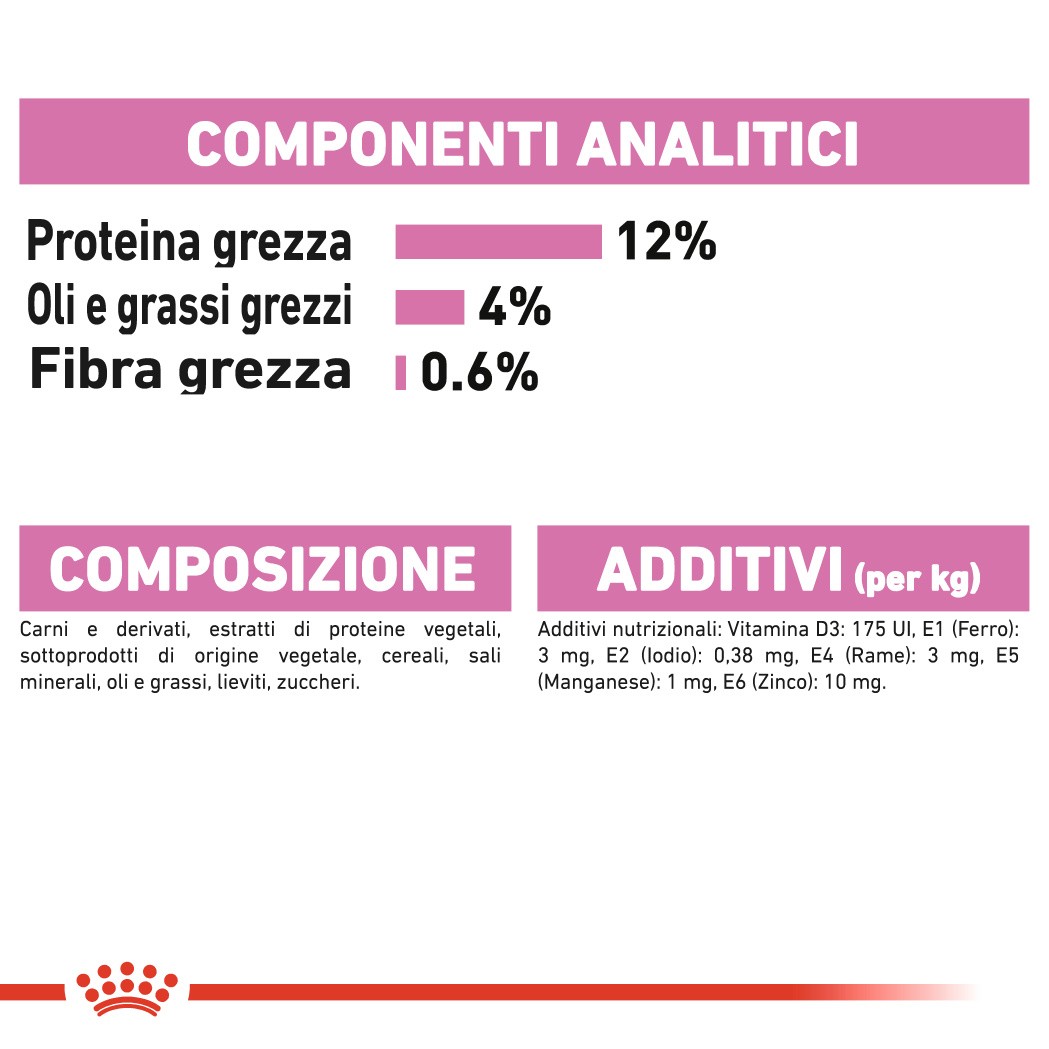 COMPONENTI ANALITICI

Proteina grezza 12%
Oli e grassi grezzi 4%
Fibra grezza 0.6%

COMPOSIZIONE

Carni e derivati, estratti di proteine vegetali, sottoprodotti di origine vegetale, cereali, sali minerali, oli e grassi, lieviti, zuccheri.

ADDITIVI (per kg)

Additivi nutrizionali: Vitamina D3: 175 UI, E1 (Ferro): 3 mg, E2 (Iodio): 0,38 mg, E4 (Rame): 3 mg, E5 (Manganese): 1 mg, E6 (Zinco): 10 mg.